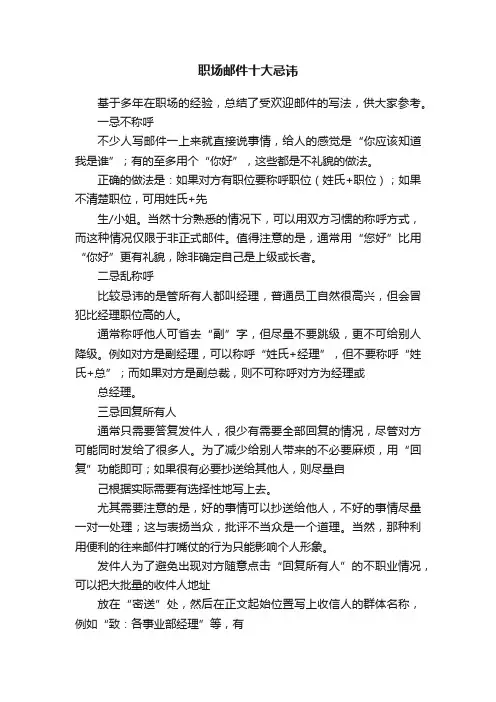 职场邮件十大忌讳

基于多年在职场的经验，总结了受欢迎邮件的写法，供大家参考。

一忌不称呼

不少人写邮件一上来就直接说事情，给人的感觉是“你应该知道我是谁”；有的至多用个“你好”，这些都是不礼貌的做法。

正确的做法是：如果对方有职位要称呼职位（姓氏+职位）；如果不清楚职位，可用姓氏+先

生/小姐。当然十分熟悉的情况下，可以用双方习惯的称呼方式，而这种情况仅限于非正式邮件。值得注意的是，通常用“您好”比用“你好”更有礼貌，除非确定自己是上级或长者。

二忌乱称呼

比较忌讳的是管所有人都叫经理，普通员工自然很高兴，但会冒犯比经理职位高的人。

通常称呼他人可省去“副”字，但尽量不要跳级，更不可给别人降级。例如对方是副经理，可以称呼“姓氏+经理”，但不要称呼“姓氏+总”；而如果对方是副总裁，则不可称呼对方为经理或

总经理。

三忌回复所有人

通常只需要答复发件人，很少有需要全部回复的情况，尽管对方可能同时发给了很多人。为了减少给别人带来的不必要麻烦，用“回复”功能即可；如果很有必要抄送给其他人，则尽量自

己根据实际需要有选择性地写上去。

尤其需要注意的是，好的事情可以抄送给他人，不好的事情尽量一对一处理；这与表扬当众，批评不当众是一个道理。当然，那种利用便利的往来邮件打嘴仗的行为只能影响个人形象。

发件人为了避免出现对方随意点击“回复所有人”的不职业情况，可以把大批量的收件人地址

放在“密送”处，然后在正文起始位置写上收信人的群体名称，例如“致：各事业部经理”等，有